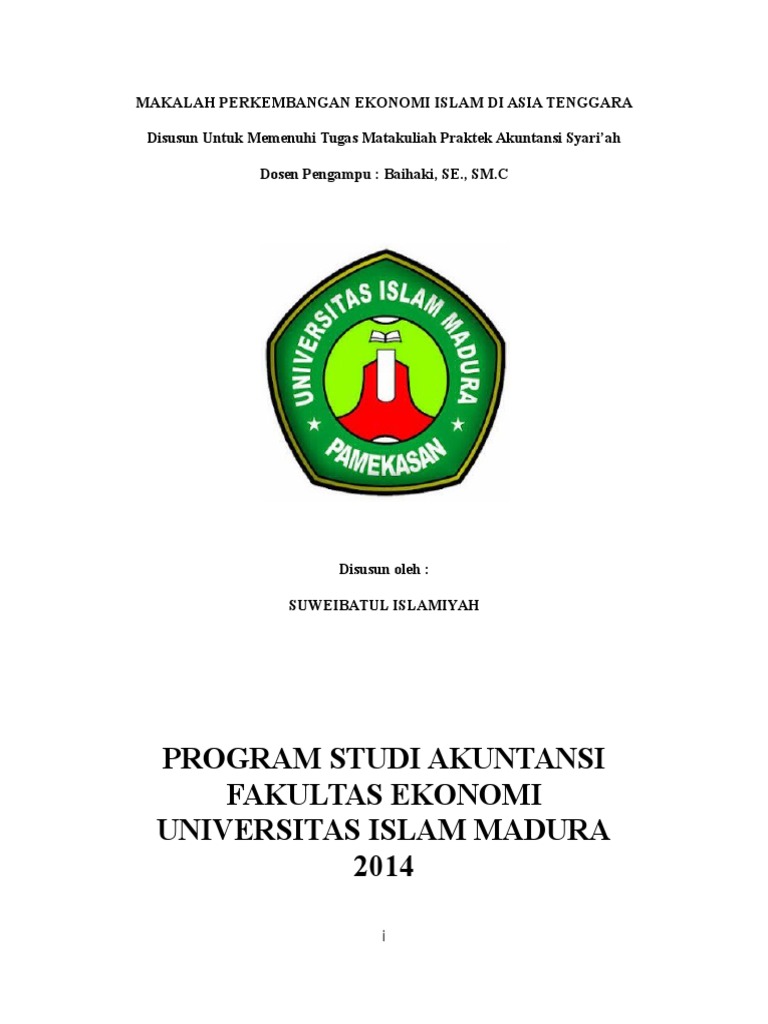 MAKALAH PERKEMBANGAN EKONOMI ISLAM DI ASIA TENGGARA

Disusun Untuk Memenuhi Tugas Matakuliah Praktek Akuntansi Syari'ah

Dosen Pengampu : Baihaki, SE., SM.C

UNIVERSITAS ISLAM MADURA

PAMEKASAN

Disusun oleh :

SUWEIBATUL ISLAMIYAH

PROGRAM STUDI AKUNTANSI
FAKULTAS EKONOMI
UNIVERSITAS ISLAM MADURA
2014

i